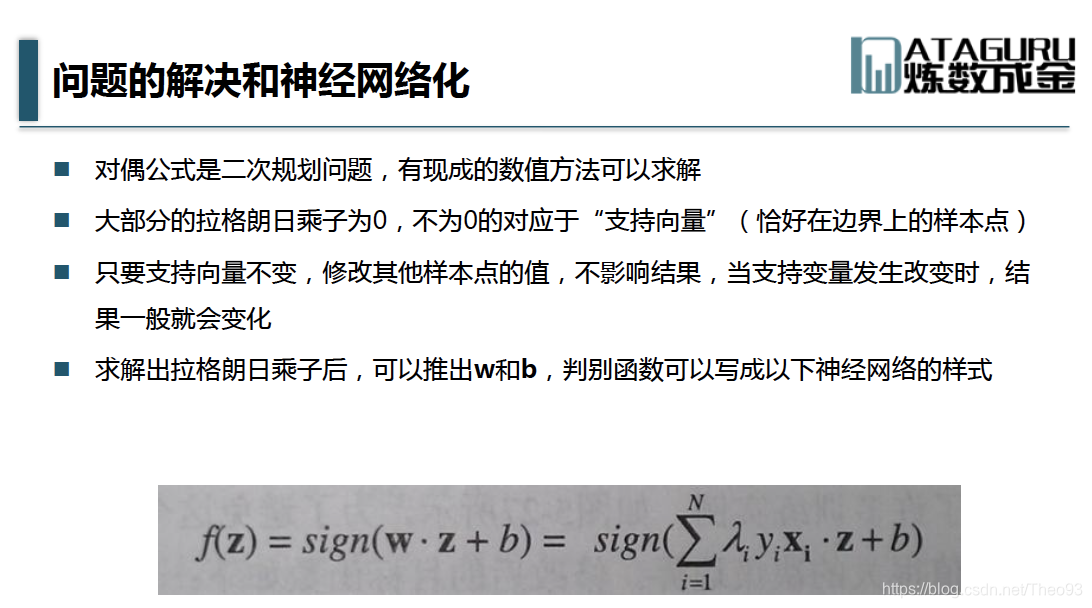 问题的解决和神经网络化

DATAGURU 炼数成金

■ 对偶公式是二次规划问题，有现成的数值方法可以求解

■ 大部分的拉格朗日乘子为0，不为0的对应于“支持向量”（恰好在边界上的样本点）

■ 只要支持向量不变，修改其他样本点的值，不影响结果，当支持变量发生改变时，结果一般就会变化

■ 求解出拉格朗日乘子后，可以推出w和b，判别函数可以写成以下神经网络的样式

$f(\mathbf{z}) = sign(\mathbf{w} \cdot \mathbf{z} + b) = sign(\sum_{i=1}^{N} \lambda_i y_i \mathbf{x_i} \cdot \mathbf{z} + b)$

https://blog.csdn.net/Theo93